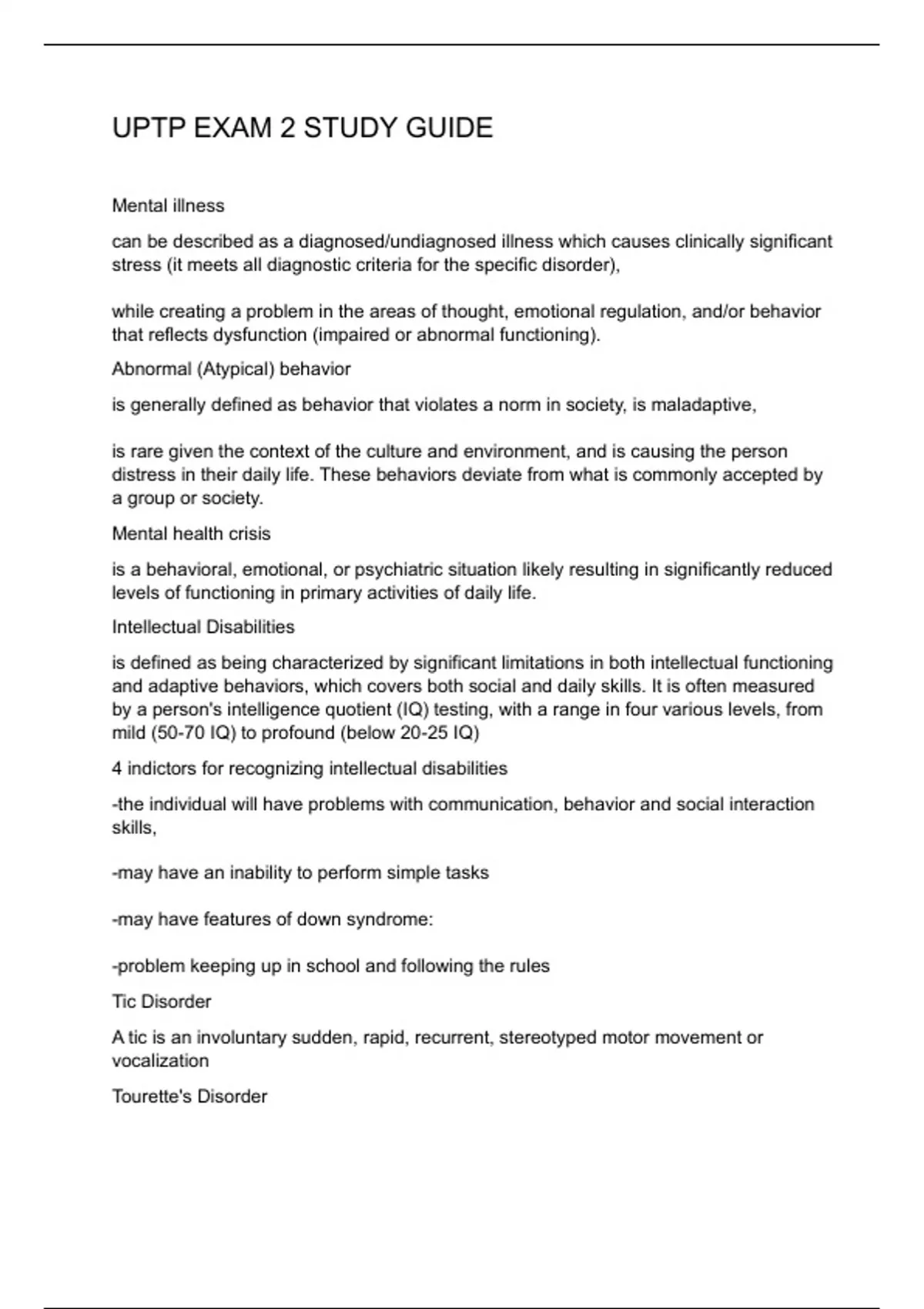 UPTP EXAM 2 STUDY GUIDE

Mental illness

can be described as a diagnosed/undiagnosed illness which causes clinically significant stress (it meets all diagnostic criteria for the specific disorder),

while creating a problem in the areas of thought, emotional regulation, and/or behavior that reflects dysfunction (impaired or abnormal functioning).

Abnormal (Atypical) behavior

is generally defined as behavior that violates a norm in society, is maladaptive,

is rare given the context of the culture and environment, and is causing the person distress in their daily life. These behaviors deviate from what is commonly accepted by a group or society.

Mental health crisis

is a behavioral, emotional, or psychiatric situation likely resulting in significantly reduced levels of functioning in primary activities of daily life.

Intellectual Disabilities

is defined as being characterized by significant limitations in both intellectual functioning and adaptive behaviors, which covers both social and daily skills. It is often measured by a person's intelligence quotient (IQ) testing, with a range in four various levels, from mild (50-70 IQ) to profound (below 20-25 IQ)

4 indictors for recognizing intellectual disabilities

-the individual will have problems with communication, behavior and social interaction skills,

-may have an inability to perform simple tasks

-may have features of down syndrome:

-problem keeping up in school and following the rules

Tic Disorder

A tic is an involuntary sudden, rapid, recurrent, stereotyped motor movement or vocalization

Tourette's Disorder